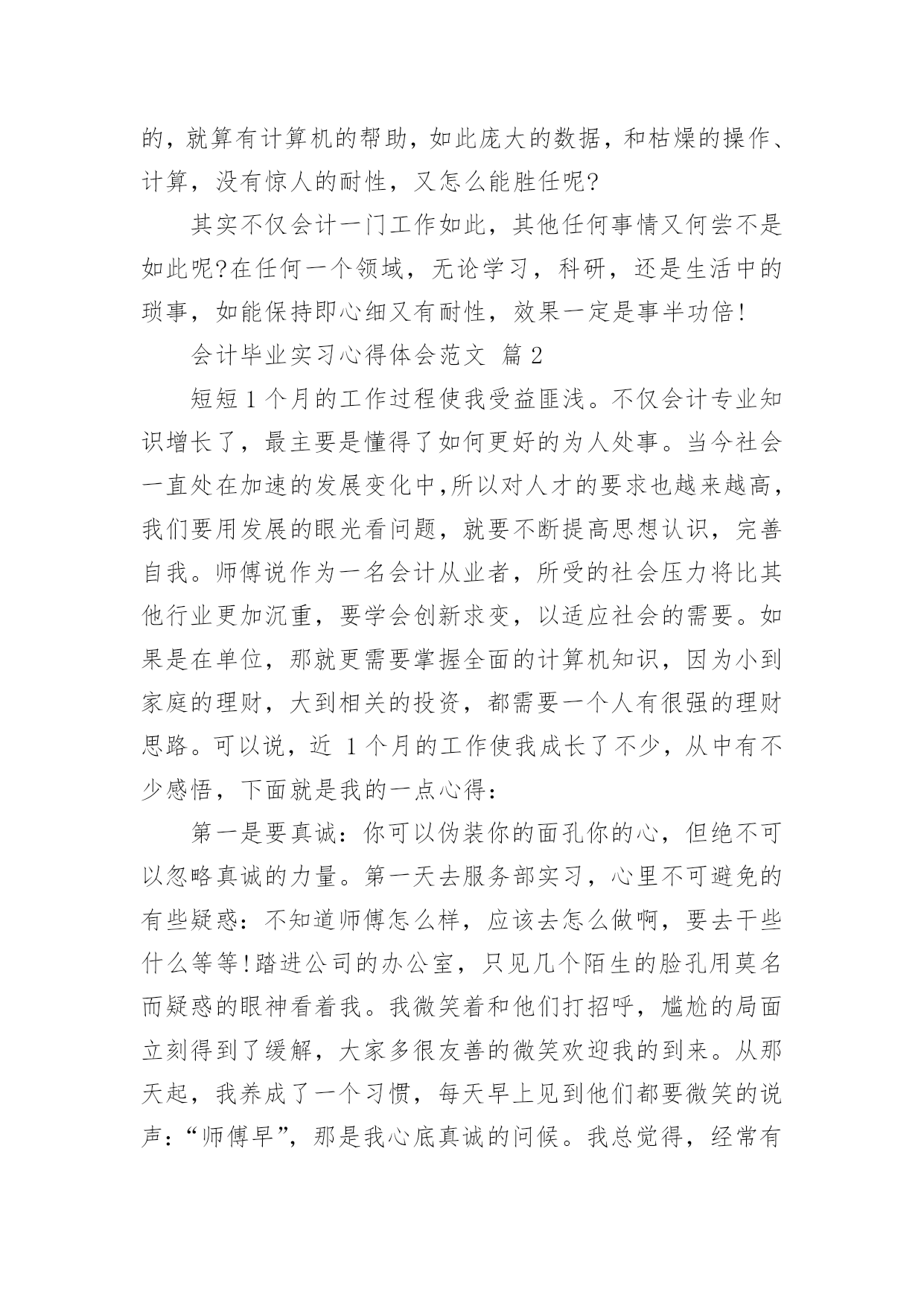 的，就算有计算机的帮助，如此庞大的数据，和枯燥的操作、计算，没有惊人的耐性，又怎么能胜任呢?

其实不仅会计一门工作如此，其他任何事情又何尝不是如此呢?在任何一个领域，无论学习，科研，还是生活中的琐事，如能保持即心细又有耐性，效果一定是事半功倍!

会计毕业实习心得体会范文 篇2

短短1个月的工作过程使我受益匪浅。不仅会计专业知识增长了，最主要是懂得了如何更好的为人处事。当今社会一直处在加速的发展变化中,所以对人才的要求也越来越高，我们要用发展的眼光看问题，就要不断提高思想认识，完善自我。师傅说作为一名会计从业者，所受的社会压力将比其他行业更加沉重，要学会创新求变，以适应社会的需要。如果是在单位，那就更需要掌握全面的计算机知识，因为小到家庭的理财，大到相关的投资，都需要一个人有很强的理财思路。可以说，近 1个月的工作使我成长了不少，从中有不少感悟，下面就是我的一点心得:

第一是要真诚:你可以伪装你的面孔你的心，但绝不可以忽略真诚的力量。第一天去服务部实习，心里不可避免的有些疑惑:不知道师傅怎么样，应该去怎么做啊，要去干些什么等等!踏进公司的办公室，只见几个陌生的脸孔用莫名而疑惑的眼神看着我。我微笑着和他们打招呼，尴尬的局面立刻得到了缓解，大家多很友善的微笑欢迎我的到来。从那天起，我养成了一个习惯，每天早上见到他们都要微笑的说声:“师傅早”，那是我心底真诚的问候。我总觉得，经常有